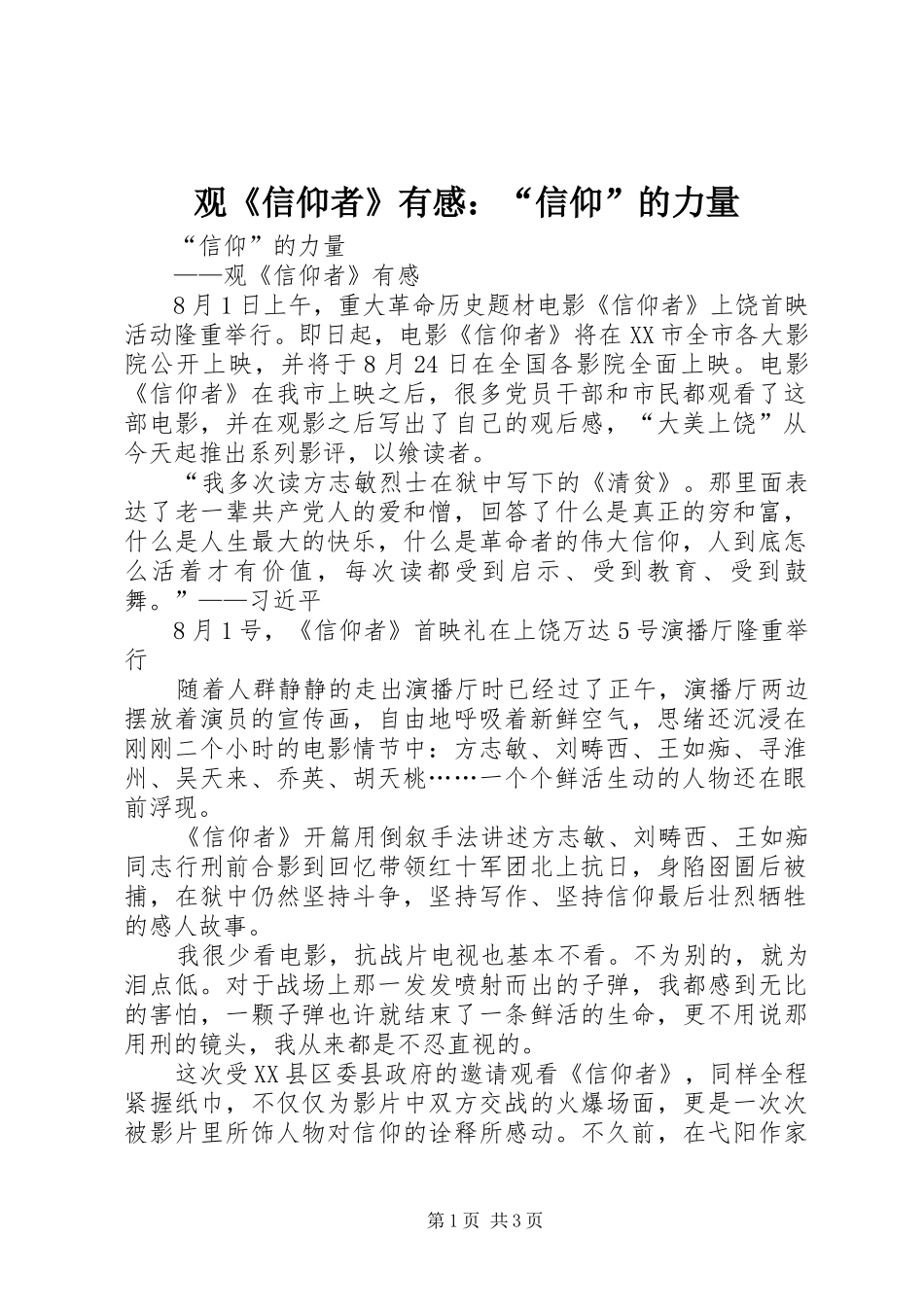 观《信仰者》有感：“信仰”的力量

“信仰”的力量

——观《信仰者》有感

8月1日上午，重大革命历史题材电影《信仰者》上饶首映活动隆重举行。即日起，电影《信仰者》将在XX市全市各大影院公开上映，并将于8月24日在全国各影院全面上映。电影《信仰者》在我市上映之后，很多党员干部和市民都观看了这部电影，并在观影之后写出了自己的观后感，“大美上饶”从今天起推出系列影评，以飨读者。

“我多次读方志敏烈士在狱中写下的《清贫》。那里面表达了老一辈共产党人的爱和憎，回答了什么是真正的穷和富，什么是人生最大的快乐，什么是革命者的伟大信仰，人到底怎么活着才有价值，每次读都受到启示、受到教育、受到鼓舞。”——习近平

8月1号，《信仰者》首映礼在上饶万达5号演播厅隆重举行

随着人群静静的走出演播厅时已经过了正午，演播厅两边摆放着演员的宣传画，自由地呼吸着新鲜空气，思绪还沉浸在刚刚二个小时的电影情节中：方志敏、刘畴西、王如痴、寻淮州、吴天来、乔英、胡天桃……一个个鲜活生动的人物还在眼前浮现。

《信仰者》开篇用倒叙手法讲述方志敏、刘畴西、王如痴同志行刑前合影到回忆带领红十军团北上抗日，身陷囹圄后被捕，在狱中仍然坚持斗争，坚持写作、坚持信仰最后壮烈牺牲的感人故事。

我很少看电影，抗战片电视也基本不看。不为别的，就为泪点低。对于战场上那一发发喷射而出的子弹，我都感到无比的害怕，一颗子弹也许就结束了一条鲜活的生命，更不用说那用刑的镜头，我从来都是不忍直视的。

这次受XX县区委县政府的邀请观看《信仰者》，同样全程紧握纸巾，不仅仅为影片中双方交战的火爆场面，更是一次次被影片里所饰人物对信仰的诠释所感动。不久前，在弋阳作家

第1页 共3页